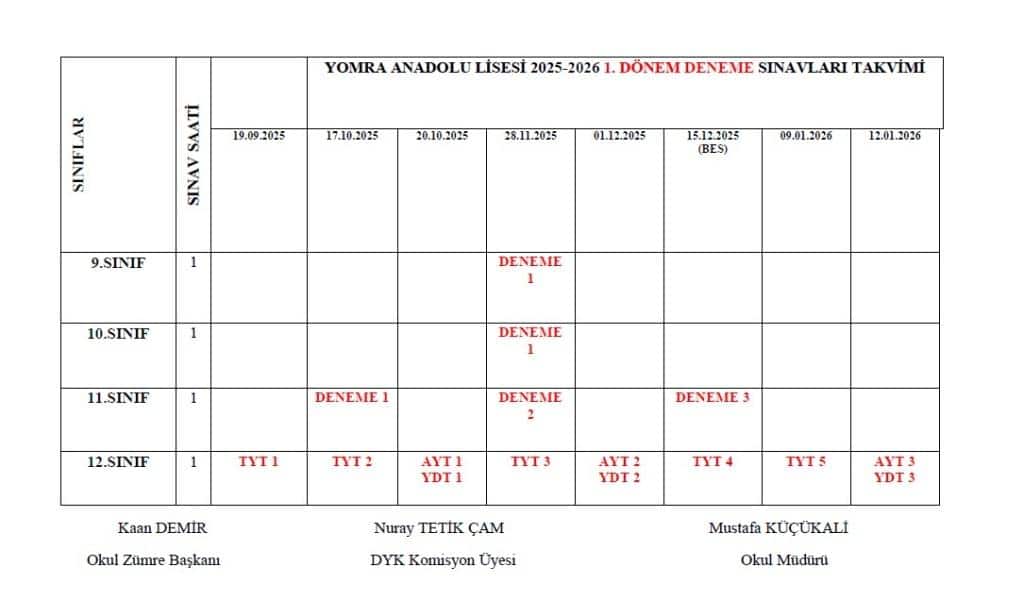 YOMRA ANADOLU LİSESİ 2025-2026 1. DÖNEM DENEME SINAVLARI TAKVİMİ

| SINIFLAR | SINAV SAATİ | 19.09.2025 | 17.10.2025 | 20.10.2025 | 28.11.2025 | 01.12.2025 | 15.12.2025 (BES) | 09.01.2026 | 12.01.2026 |
|---|---|---|---|---|---|---|---|---|---|
| 9.SINIF | 1 | | | | DENEME 1 | | | | |
| 10.SINIF | 1 | | | | DENEME 1 | | | | |
| 11.SINIF | 1 | | DENEME 1 | | DENEME 2 | | DENEME 3 | | |
| 12.SINIF | 1 | TYT 1 | TYT 2 | AYT 1 YDT 1 | TYT 3 | AYT 2 YDT 2 | TYT 4 | TYT 5 | AYT 3 YDT 3 |

Kaan DEMİR
Okul Zümre Başkanı

Nuray TETİK ÇAM
DYK Komisyon Üyesi

Mustafa KÜÇÜKALİ
Okul Müdürü